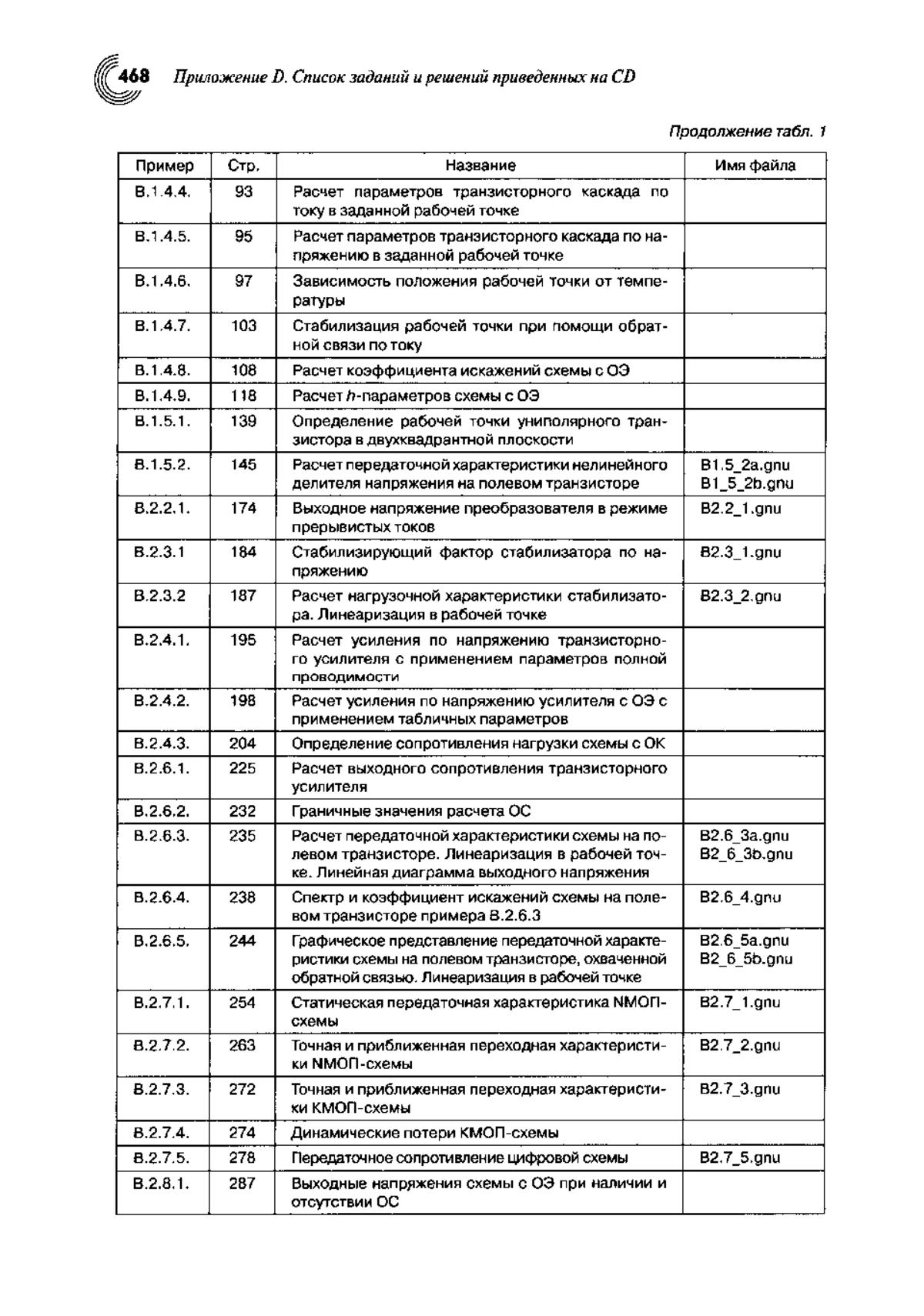 468 Приложение D. Список заданий и решений приведенных на CD

Продолжение табл. 1

| Пример | Стр. | Название | Имя файла |
|---|---|---|---|
| B.1.4.4. | 93 | Расчет параметров транзисторного каскада по току в заданной рабочей точке | |
| B.1.4.5. | 95 | Расчет параметров транзисторного каскада по напряжению в заданной рабочей точке | |
| B.1.4.6. | 97 | Зависимость положения рабочей точки от температуры | |
| B.1.4.7. | 103 | Стабилизация рабочей точки при помощи обратной связи по току | |
| B.1.4.8. | 108 | Расчет коэффициента искажений схемы с ОЭ | |
| B.1.4.9. | 118 | Расчет $h$-параметров схемы с ОЭ | |
| B.1.5.1. | 139 | Определение рабочей точки униполярного транзистора в двухквадрантной плоскости | |
| B.1.5.2. | 145 | Расчет передаточной характеристики нелинейного делителя напряжения на полевом транзисторе | B1.5_2a.gnu B1_5_2b.gnu |
| B.2.2.1. | 174 | Выходное напряжение преобразователя в режиме прерывистых токов | B2.2_1.gnu |
| B.2.3.1 | 184 | Стабилизирующий фактор стабилизатора по напряжению | B2.3_1.gnu |
| B.2.3.2 | 187 | Расчет нагрузочной характеристики стабилизатора. Линеаризация в рабочей точке | B2.3_2.gnu |
| B.2.4.1. | 195 | Расчет усиления по напряжению транзисторного усилителя с применением параметров полной проводимости | |
| B.2.4.2. | 198 | Расчет усиления по напряжению усилителя с ОЭ с применением табличных параметров | |
| B.2.4.3. | 204 | Определение сопротивления нагрузки схемы с ОК | |
| B.2.6.1. | 225 | Расчет выходного сопротивления транзисторного усилителя | |
| B.2.6.2. | 232 | Граничные значения расчета ОС | |
| B.2.6.3. | 235 | Расчет передаточной характеристики схемы на полевом транзисторе. Линеаризация в рабочей точке. Линейная диаграмма выходного напряжения | B2.6_3a.gnu B2_6_3b.gnu |
| B.2.6.4. | 238 | Спектр и коэффициент искажений схемы на полевом транзисторе примера B.2.6.3 | B2.6_4.gnu |
| B.2.6.5. | 244 | Графическое представление передаточной характеристики схемы на полевом транзисторе, охваченной обратной связью. Линеаризация в рабочей точке | B2.6_5a.gnu B2_6_5b.gnu |
| B.2.7.1. | 254 | Статическая передаточная характеристика NМОП-схемы | B2.7_1.gnu |
| B.2.7.2. | 263 | Точная и приближенная переходная характеристики NМОП-схемы | B2.7_2.gnu |
| B.2.7.3. | 272 | Точная и приближенная переходная характеристики КМОП-схемы | B2.7_3.gnu |
| B.2.7.4. | 274 | Динамические потери КМОП-схемы | |
| B.2.7.5. | 278 | Передаточное сопротивление цифровой схемы | B2.7_5.gnu |
| B.2.8.1. | 287 | Выходные напряжения схемы с ОЭ при наличии и отсутствии ОС | |